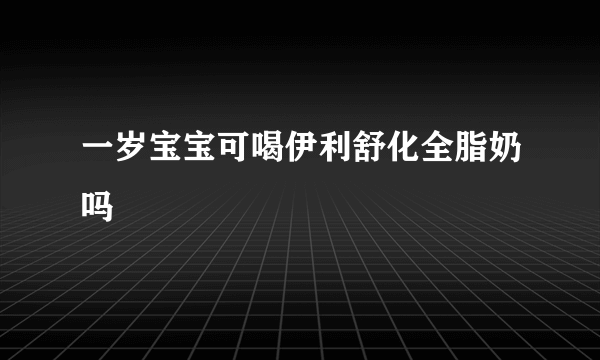 一岁宝宝可喝伊利舒化全脂奶吗